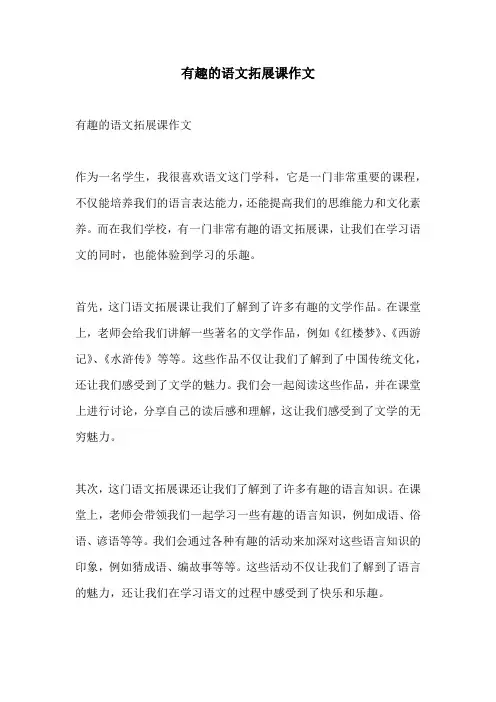 有趣的语文拓展课作文

有趣的语文拓展课作文

作为一名学生，我很喜欢语文这门学科，它是一门非常重要的课程，不仅能培养我们的语言表达能力，还能提高我们的思维能力和文化素养。而在我们学校，有一门非常有趣的语文拓展课，让我们在学习语文的同时，也能体验到学习的乐趣。

首先，这门语文拓展课让我们了解到了许多有趣的文学作品。在课堂上，老师会给我们讲解一些著名的文学作品，例如《红楼梦》、《西游记》、《水浒传》等等。这些作品不仅让我们了解到了中国传统文化，还让我们感受到了文学的魅力。我们会一起阅读这些作品，并在课堂上进行讨论，分享自己的读后感和理解，这让我们感受到了文学的无穷魅力。

其次，这门语文拓展课还让我们了解到了许多有趣的语言知识。在课堂上，老师会带领我们一起学习一些有趣的语言知识，例如成语、俗语、谚语等等。我们会通过各种有趣的活动来加深对这些语言知识的印象，例如猜成语、编故事等等。这些活动不仅让我们了解到了语言的魅力，还让我们在学习语文的过程中感受到了快乐和乐趣。